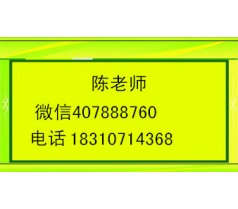 陈老师
微信407888760
电话 18310714368